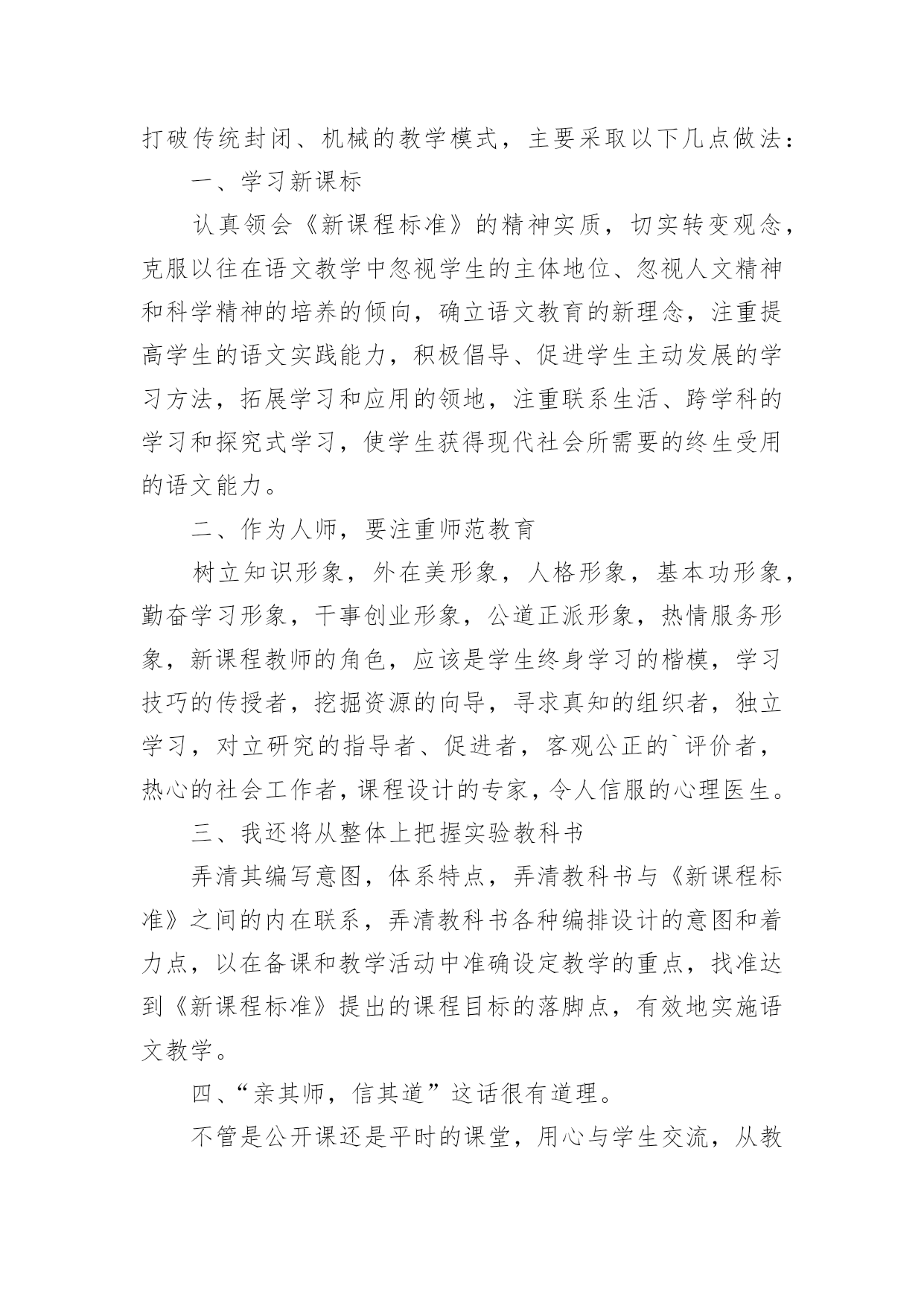 打破传统封闭、机械的教学模式，主要采取以下几点做法：

一、学习新课标

认真领会《新课程标准》的精神实质，切实转变观念，克服以往在语文教学中忽视学生的主体地位、忽视人文精神和科学精神的培养的倾向，确立语文教育的新理念，注重提高学生的语文实践能力，积极倡导、促进学生主动发展的学习方法，拓展学习和应用的领地，注重联系生活、跨学科的学习和探究式学习，使学生获得现代社会所需要的终生受用的语文能力。

二、作为人师，要注重师范教育

树立知识形象，外在美形象，人格形象，基本功形象，勤奋学习形象，干事创业形象，公道正派形象，热情服务形象，新课程教师的角色，应该是学生终身学习的楷模，学习技巧的传授者，挖掘资源的向导，寻求真知的组织者，独立学习，对立研究的指导者、促进者，客观公正的`评价者，热心的社会工作者，课程设计的专家，令人信服的心理医生。

三、我还将从整体上把握实验教科书

弄清其编写意图，体系特点，弄清教科书与《新课程标准》之间的内在联系，弄清教科书各种编排设计的意图和着力点，以在备课和教学活动中准确设定教学的重点，找准达到《新课程标准》提出的课程目标的落脚点，有效地实施语文教学。

四、“亲其师，信其道”这话很有道理。

不管是公开课还是平时的课堂，用心与学生交流，从教